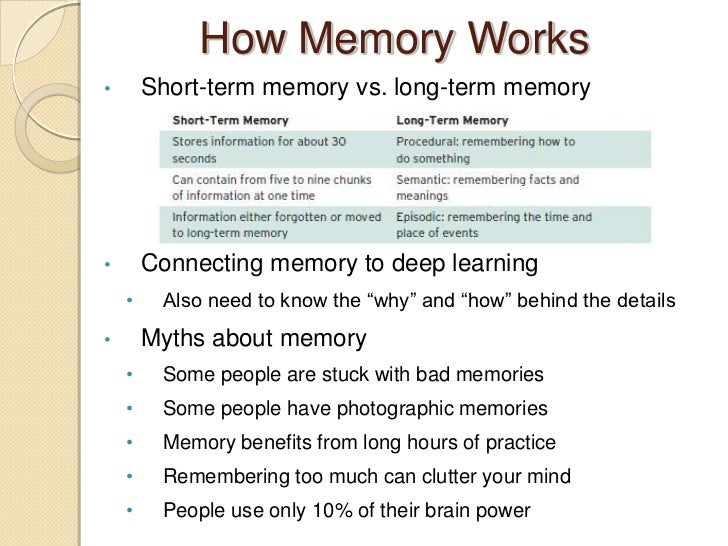 How Memory Works

• Short-term memory vs. long-term memory

| Short-Term Memory | Long-Term Memory |
|---|---|
| Stores information for about 30 seconds | Procedural: remembering how to do something |
| Can contain from five to nine chunks of information at one time | Semantic: remembering facts and meanings |
| Information either forgotten or moved to long-term memory | Episodic: remembering the time and place of events |

• Connecting memory to deep learning
  • Also need to know the “why” and “how” behind the details
• Myths about memory
  • Some people are stuck with bad memories
  • Some people have photographic memories
  • Memory benefits from long hours of practice
  • Remembering too much can clutter your mind
  • People use only 10% of their brain power